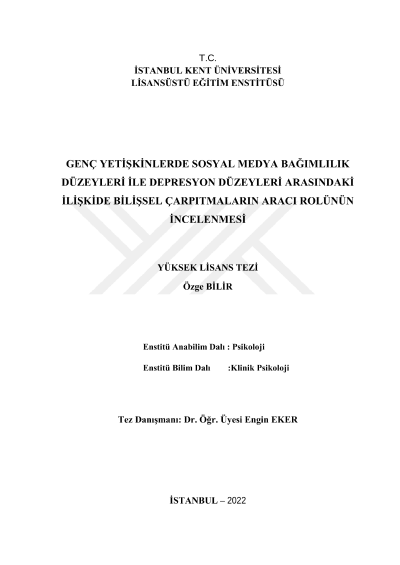 T.C.
İSTANBUL KENT ÜNİVERSİTESİ
LİSANSÜSTÜ EĞİTİM ENSTİTÜSÜ

GENÇ YETİŞKİNLERDE SOSYAL MEDYA BAĞIMLILIK DÜZEYLERİ İLE DEPRESYON DÜZEYLERİ ARASINDAKİ İLİŞKİDE BİLİŞSEL ÇARPITMALARIN ARACI ROLÜNÜN İNCELENMESİ

YÜKSEK LİSANS TEZİ
Özge BİLİR

Enstitü Anabilim Dalı : Psikoloji
Enstitü Bilim Dalı :Klinik Psikoloji

Tez Danışmanı: Dr. Öğr. Üyesi Engin EKER

İSTANBUL – 2022